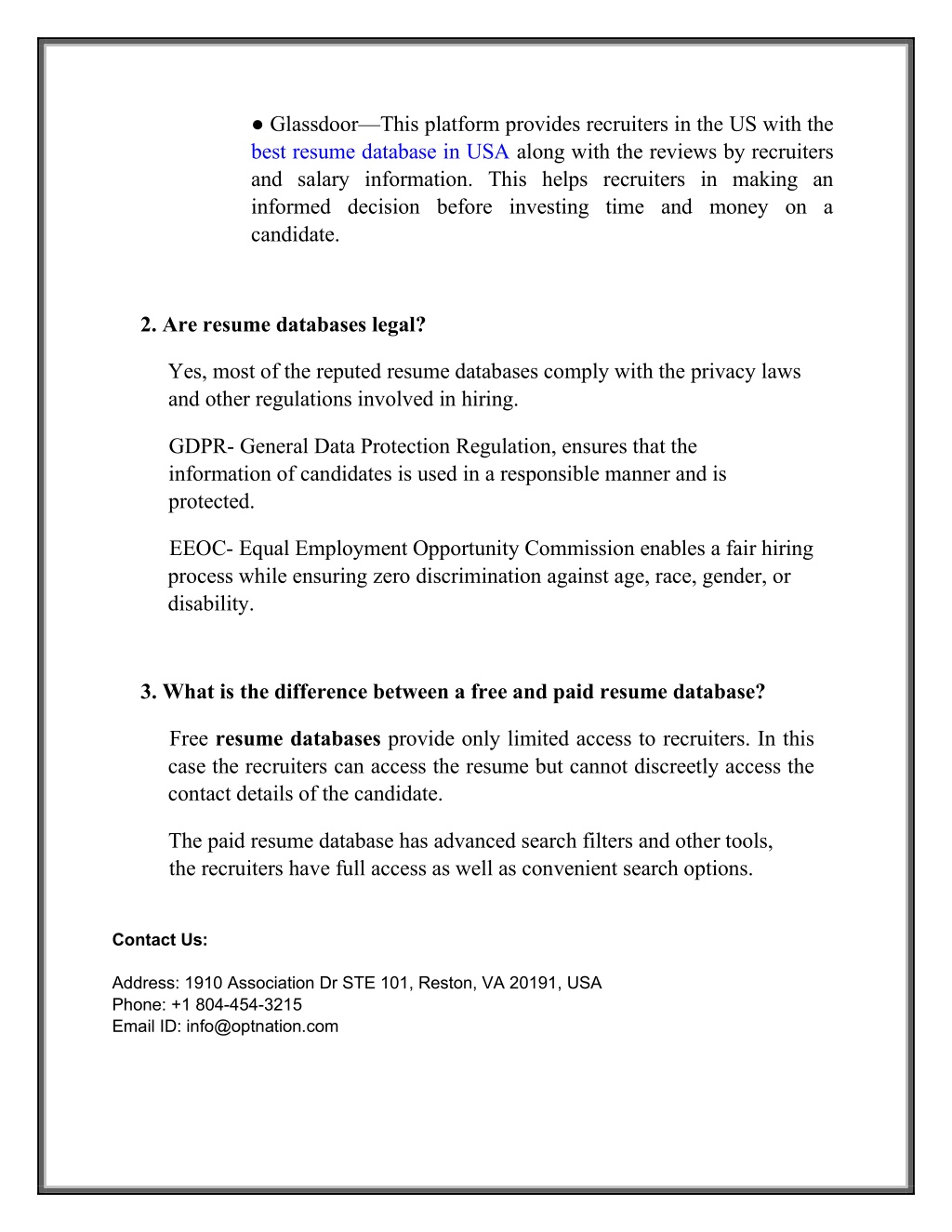 ● Glassdoor—This platform provides recruiters in the US with the best resume database in USA along with the reviews by recruiters and salary information. This helps recruiters in making an informed decision before investing time and money on a candidate.

2. Are resume databases legal?

Yes, most of the reputed resume databases comply with the privacy laws and other regulations involved in hiring.

GDPR- General Data Protection Regulation, ensures that the information of candidates is used in a responsible manner and is protected.

EEOC- Equal Employment Opportunity Commission enables a fair hiring process while ensuring zero discrimination against age, race, gender, or disability.

3. What is the difference between a free and paid resume database?

Free resume databases provide only limited access to recruiters. In this case the recruiters can access the resume but cannot discreetly access the contact details of the candidate.

The paid resume database has advanced search filters and other tools, the recruiters have full access as well as convenient search options.

Contact Us:

Address: 1910 Association Dr STE 101, Reston, VA 20191, USA
Phone: +1 804-454-3215
Email ID: info@optnation.com